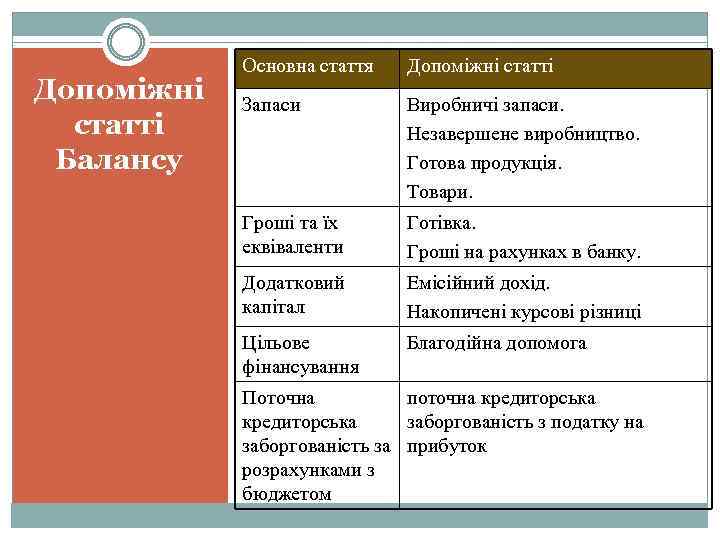 Допоміжні статті Балансу

| Основна стаття | Допоміжні статті |
|---|---|
| Запаси | Виробничі запаси. Незавершене виробництво. Готова продукція. Товари. |
| Гроші та їх еквіваленти | Готівка. Гроші на рахунках в банку. |
| Додатковий капітал | Емісійний дохід. Накопичені курсові різниці |
| Цільове фінансування | Благодійна допомога |
| Поточна кредиторська заборгованість за розрахунками з бюджетом | поточна кредиторська заборгованість з податку на прибуток |